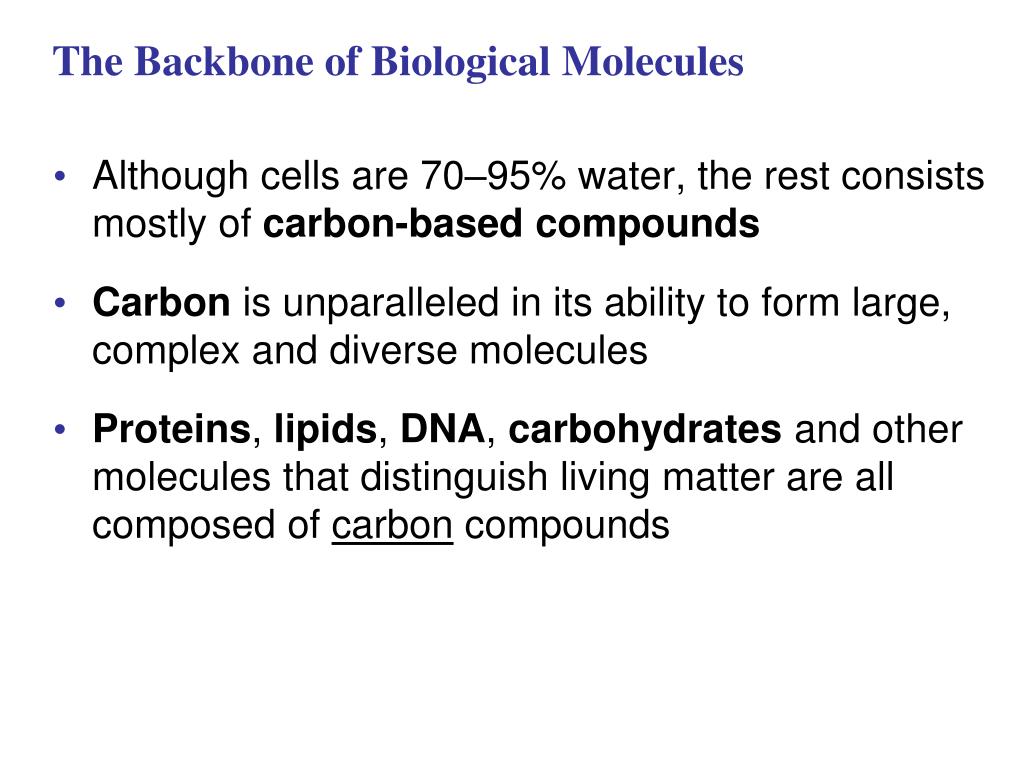 The Backbone of Biological Molecules

• Although cells are 70–95% water, the rest consists mostly of carbon-based compounds

• Carbon is unparalleled in its ability to form large, complex and diverse molecules

• Proteins, lipids, DNA, carbohydrates and other molecules that distinguish living matter are all composed of carbon compounds